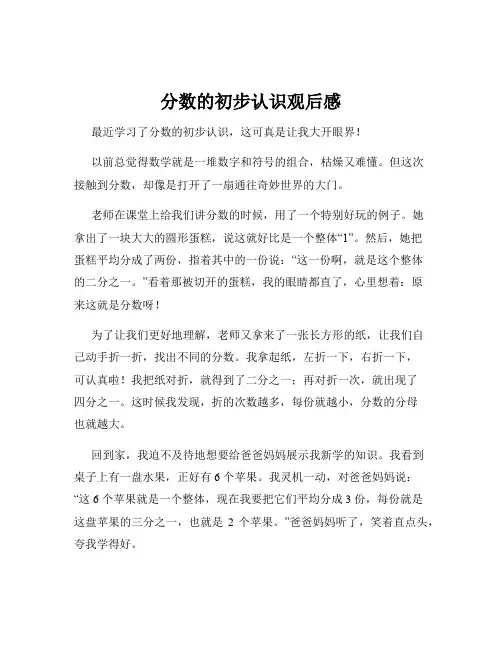 分数的初步认识观后感

最近学习了分数的初步认识，这可真是让我大开眼界！

以前总觉得数学就是一堆数字和符号的组合，枯燥又难懂。但这次接触到分数，却像是打开了一扇通往奇妙世界的大门。

老师在课堂上给我们讲分数的时候，用了一个特别好玩的例子。她拿出了一块大大的圆形蛋糕，说这就好比是一个整体“1”。然后，她把蛋糕平均分成了两份，指着其中的一份说：“这一份啊，就是这个整体的二分之一。”看着那被切开的蛋糕，我的眼睛都直了，心里想着：原来这就是分数呀！

为了让我们更好地理解，老师又拿来了一张长方形的纸，让我们自己动手折一折，找出不同的分数。我拿起纸，左折一下，右折一下，可认真啦！我把纸对折，就得到了二分之一；再对折一次，就出现了四分之一。这时候我发现，折的次数越多，每份就越小，分数的分母也就越大。

回到家，我迫不及待地想要给爸爸妈妈展示我新学的知识。我看到桌子上有一盘水果，正好有 6 个苹果。我灵机一动，对爸爸妈妈说：“这 6 个苹果就是一个整体，现在我要把它们平均分成 3 份，每份就是这盘苹果的三分之一，也就是 2 个苹果。”爸爸妈妈听了，笑着直点头，夸我学得好。